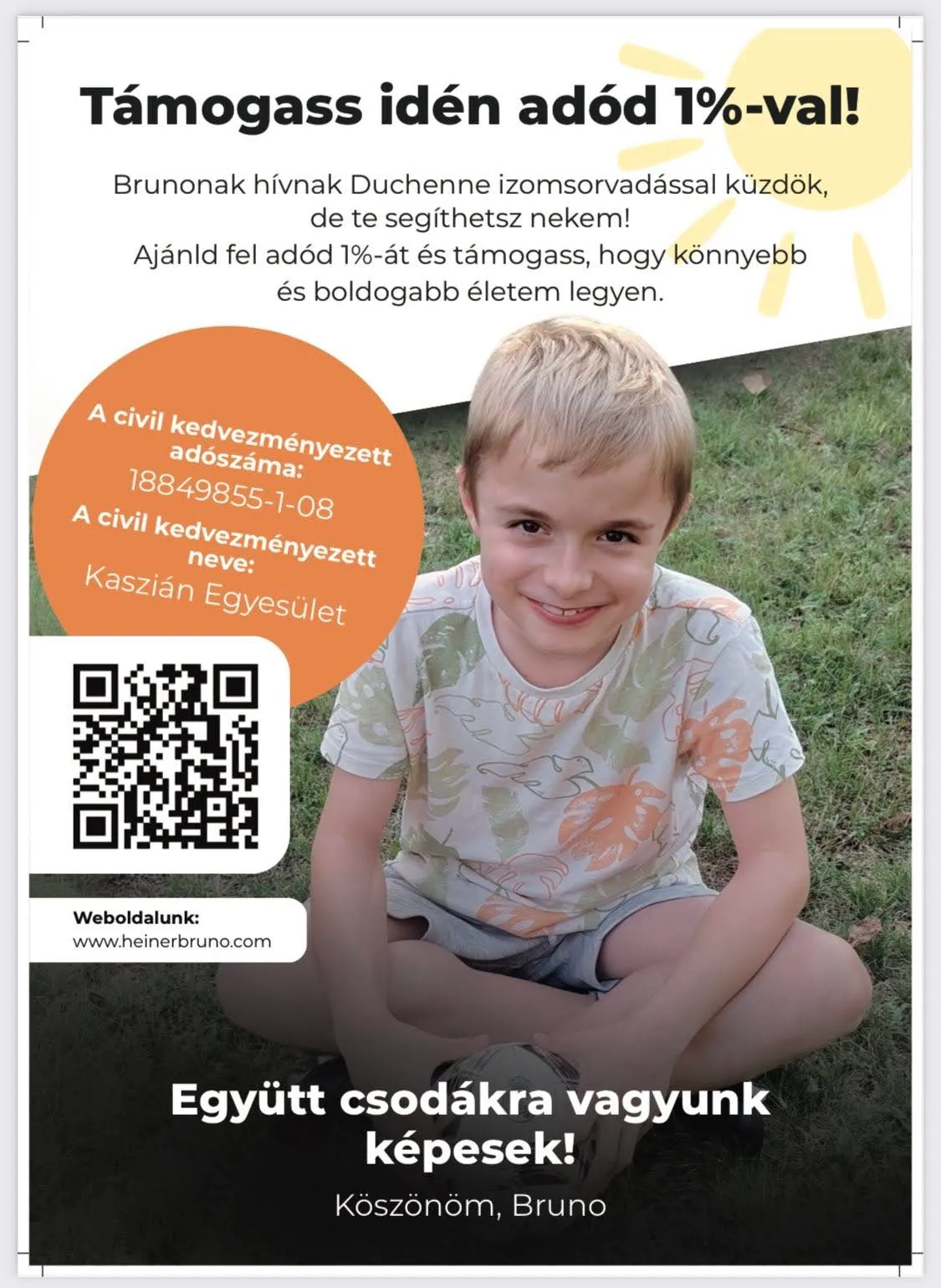 Támogass idén adód 1%-val!

Brunonak hívnak Duchenne izomsorvadással küzdök, de te segíthetsz nekem! Ajánld fel adód 1%-át és támogass, hogy könnyebb és boldogabb életem legyen.

A civil kedvezményezett adószáma:
18849855-1-08
A civil kedvezményezett neve:
Kaszián Egyesület

Weboldalunk:
www.heinerbruno.com

Együtt csodákra vagyunk képesek!

Köszönöm, Bruno